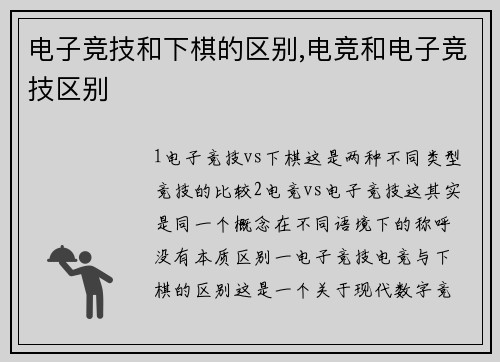 电子竞技和下棋的区别,电竞和电子竞技区别

1电子竞技vs下棋这是两种不同类型竞技的比较2电竞vs电子竞技这其实是同一个概念在不同语境下的称呼没有本质区别一电子竞技电竞与下棋的区别这是一个关于现代数字竞